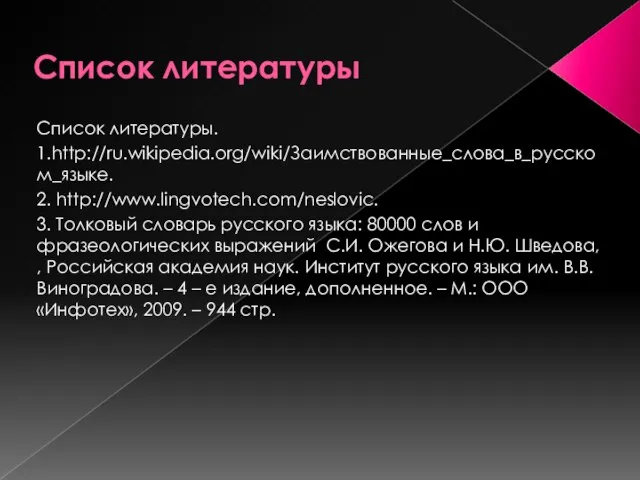 Список литературы

Список литературы.

1.http://ru.wikipedia.org/wiki/Заимствованные_слова_в_русском_языке.

2. http://www.lingvotech.com/neslovic.

3. Толковый словарь русского языка: 80000 слов и фразеологических выражений  С.И. Ожегова и Н.Ю. Шведова, , Российская академия наук. Институт русского языка им. В.В. Виноградова. – 4 – е издание, дополненное. – М.: ООО «Инфотех», 2009. – 944 стр.